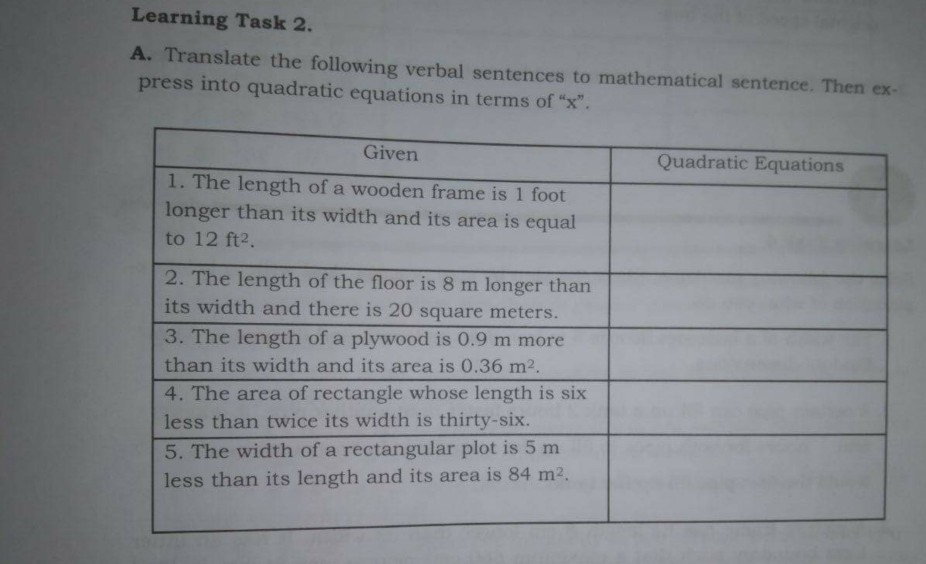 Learning Task 2.

A. Translate the following verbal sentences to mathematical sentence. Then express into quadratic equations in terms of "x".

| Given | Quadratic Equations |
|---|---|
| 1. The length of a wooden frame is 1 foot longer than its width and its area is equal to 12 $ft^2$. | |
| 2. The length of the floor is 8 m longer than its width and there is 20 square meters. | |
| 3. The length of a plywood is 0.9 m more than its width and its area is 0.36 $m^2$. | |
| 4. The area of rectangle whose length is six less than twice its width is thirty-six. | |
| 5. The width of a rectangular plot is 5 m less than its length and its area is 84 $m^2$. | |